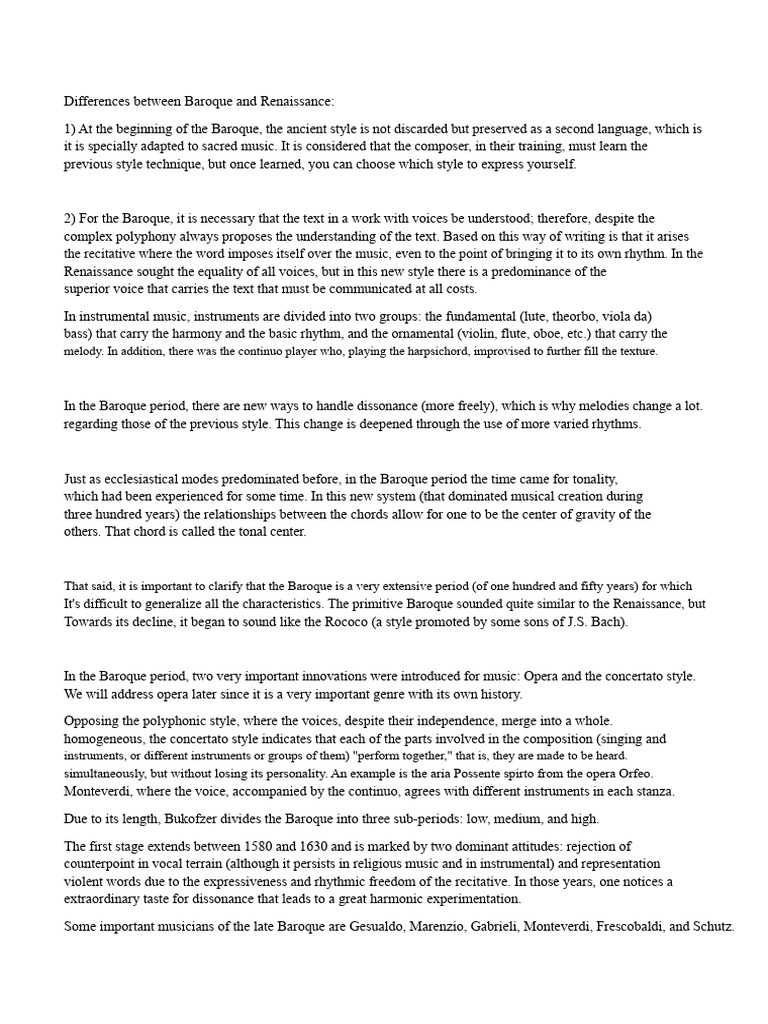 Differences between Baroque and Renaissance:

1) At the beginning of the Baroque, the ancient style is not discarded but preserved as a second language, which is it is specially adapted to sacred music. It is considered that the composer, in their training, must learn the previous style technique, but once learned, you can choose which style to express yourself.

2) For the Baroque, it is necessary that the text in a work with voices be understood; therefore, despite the complex polyphony always proposes the understanding of the text. Based on this way of writing is that it arises the recitative where the word imposes itself over the music, even to the point of bringing it to its own rhythm. In the Renaissance sought the equality of all voices, but in this new style there is a predominance of the superior voice that carries the text that must be communicated at all costs.

In instrumental music, instruments are divided into two groups: the fundamental (lute, theorbo, viola da) bass) that carry the harmony and the basic rhythm, and the ornamental (violin, flute, oboe, etc.) that carry the melody. In addition, there was the continuo player who, playing the harpsichord, improvised to further fill the texture.

In the Baroque period, there are new ways to handle dissonance (more freely), which is why melodies change a lot. regarding those of the previous style. This change is deepened through the use of more varied rhythms.

Just as ecclesiastical modes predominated before, in the Baroque period the time came for tonality, which had been experienced for some time. In this new system (that dominated musical creation during three hundred years) the relationships between the chords allow for one to be the center of gravity of the others. That chord is called the tonal center.

That said, it is important to clarify that the Baroque is a very extensive period (of one hundred and fifty years) for which It's difficult to generalize all the characteristics. The primitive Baroque sounded quite similar to the Renaissance, but Towards its decline, it began to sound like the Rococo (a style promoted by some sons of J.S. Bach).

In the Baroque period, two very important innovations were introduced for music: Opera and the concertato style. We will address opera later since it is a very important genre with its own history.

Opposing the polyphonic style, where the voices, despite their independence, merge into a whole. homogeneous, the concertato style indicates that each of the parts involved in the composition (singing and instruments, or different instruments or groups of them) "perform together," that is, they are made to be heard. simultaneously, but without losing its personality. An example is the aria Possente spirto from the opera Orfeo. Monteverdi, where the voice, accompanied by the continuo, agrees with different instruments in each stanza.

Due to its length, Bukofzer divides the Baroque into three sub-periods: low, medium, and high.

The first stage extends between 1580 and 1630 and is marked by two dominant attitudes: rejection of counterpoint in vocal terrain (although it persists in religious music and in instrumental) and representation violent words due to the expressiveness and rhythmic freedom of the recitative. In those years, one notices a extraordinary taste for dissonance that leads to a great harmonic experimentation.

Some important musicians of the late Baroque are Gesualdo, Marenzio, Gabrieli, Monteverdi, Frescobaldi, and Schutz.